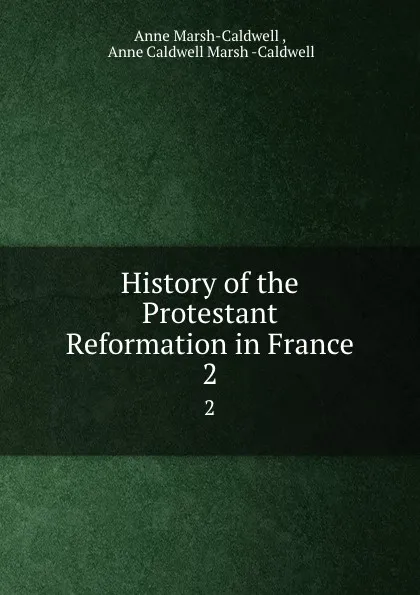 Anne Marsh-Caldwell ,
Anne Caldwell Marsh -Caldwell

History of the Protestant Reformation in France 2

2